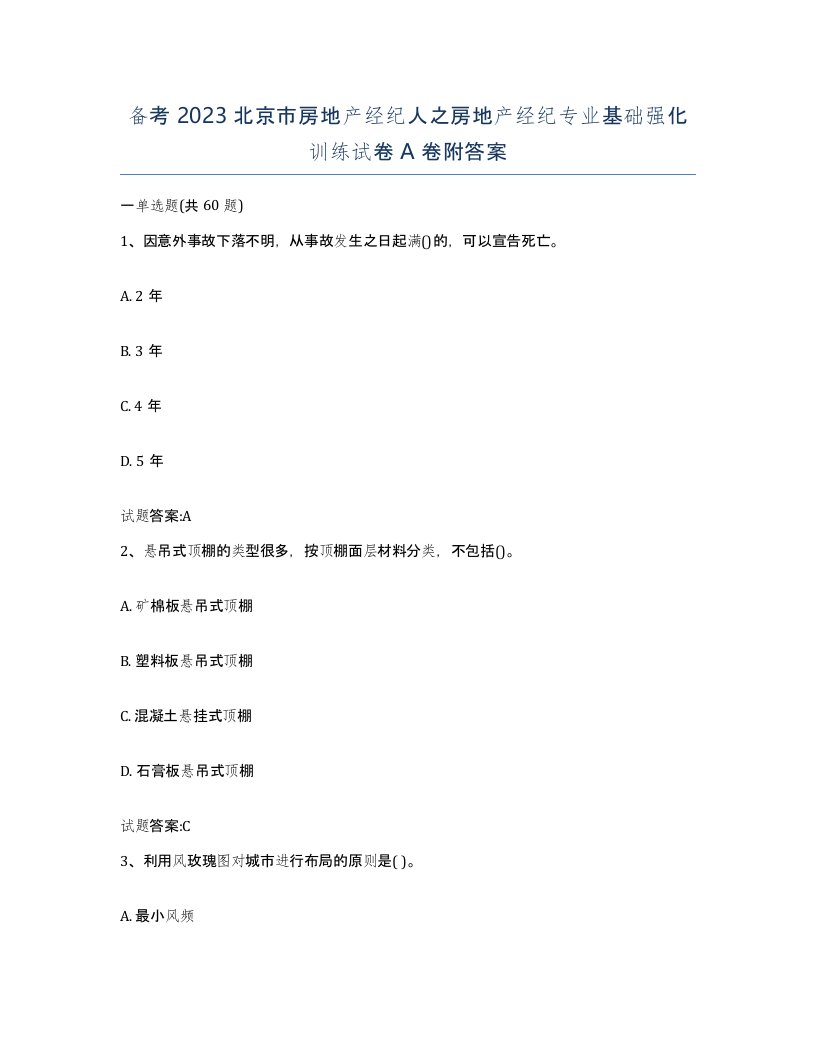 备考 2023 北京市房地产经纪人之房地产经纪专业基础强化训练试卷 A 卷附答案

一单选题(共 60 题)

1、因意外事故下落不明，从事故发生之日起满()的，可以宣告死亡。

A. 2 年

B. 3 年

C. 4 年

D. 5 年

试题答案:A

2、悬吊式顶棚的类型很多，按顶棚面层材料分类，不包括()。

A. 矿棉板悬吊式顶棚

B. 塑料板悬吊式顶棚

C. 混凝土悬挂式顶棚

D. 石膏板悬吊式顶棚

试题答案:C

3、利用风玫瑰图对城市进行布局的原则是( )。

A. 最小风频